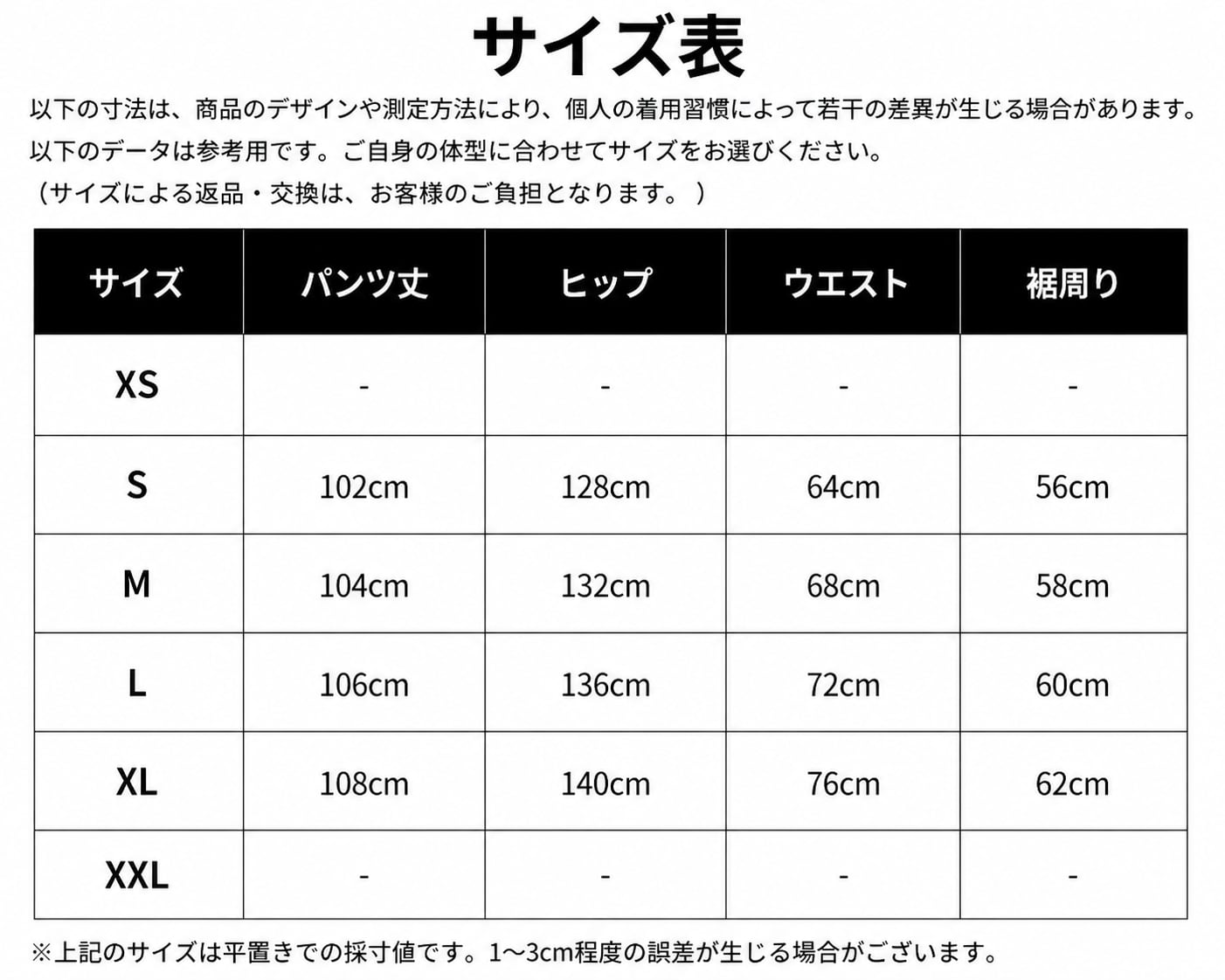 サイズ表

以下の寸法は、商品のデザインや測定方法により、個人の着用習慣によって若干の差異が生じる場合があります。

以下のデータは参考用です。ご自身の体型に合わせてサイズをお選びください。

（サイズによる返品・交換は、お客様のご負担となります。）

| サイズ | パンツ丈 | ヒップ | ウエスト | 裾周り |
|---|---|---|---|---|
| XS | - | - | - | - |
| S | 102cm | 128cm | 64cm | 56cm |
| M | 104cm | 132cm | 68cm | 58cm |
| L | 106cm | 136cm | 72cm | 60cm |
| XL | 108cm | 140cm | 76cm | 62cm |
| XXL | - | - | - | - |

※上記のサイズは平置きでの採寸値です。1~3cm程度の誤差が生じる場合がございます。